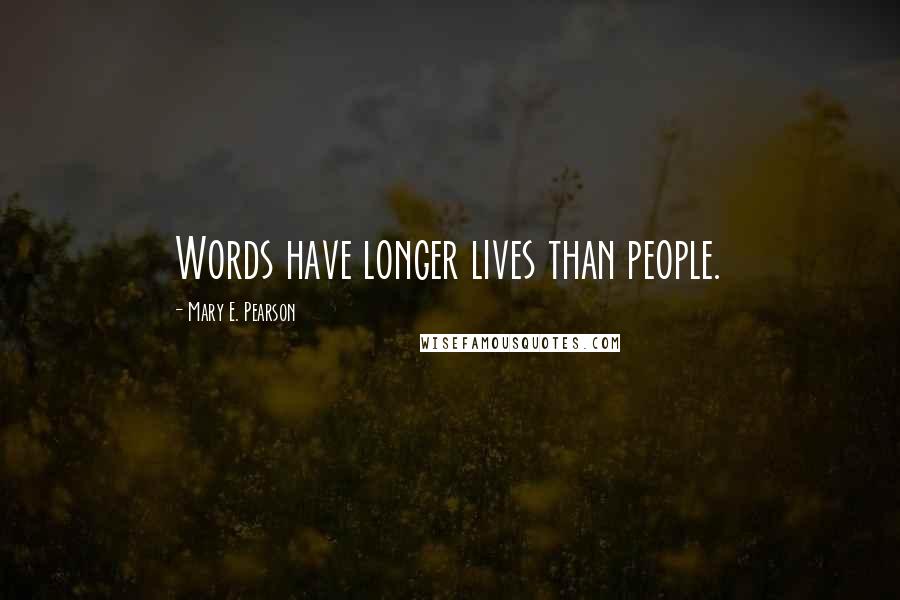 Words have longer lives than people.

- Mary E. Pearson

WISEFAMOUSQUOTES.COM